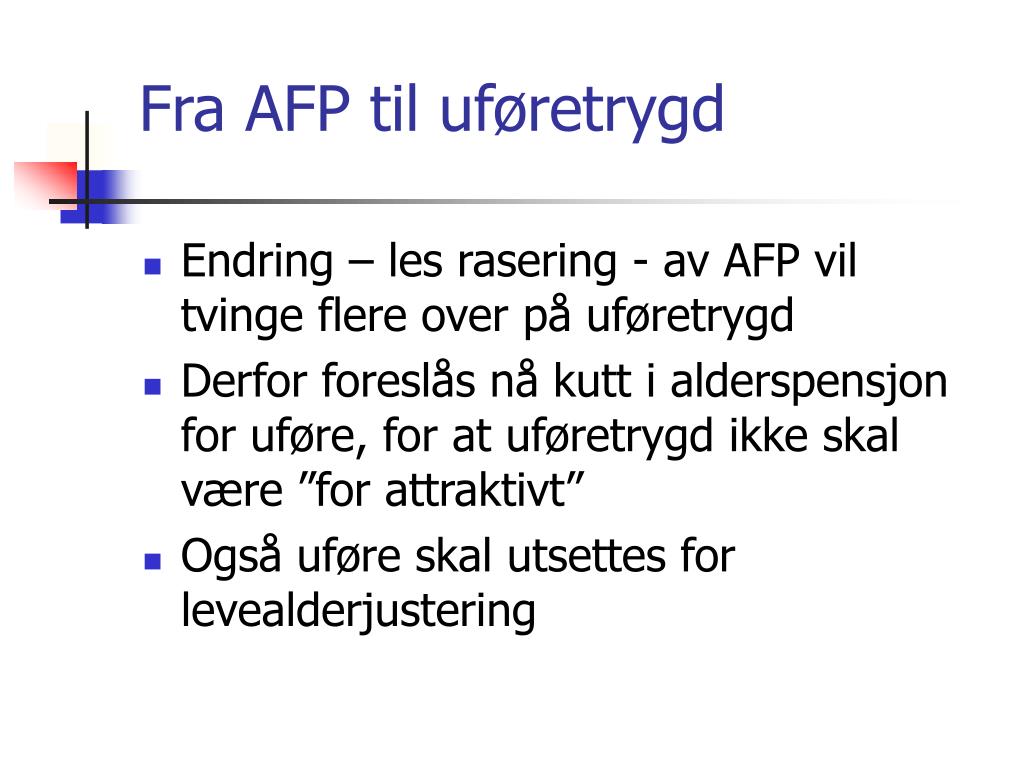 Fra AFP til uføretrygd

- Endring – les rasering - av AFP vil tvinge flere over på uføretrygd
- Derfor foreslås nå kutt i alderspensjon for uføre, for at uføretrygd ikke skal være ”for attraktivt”
- Også uføre skal utsettes for levealderjustering